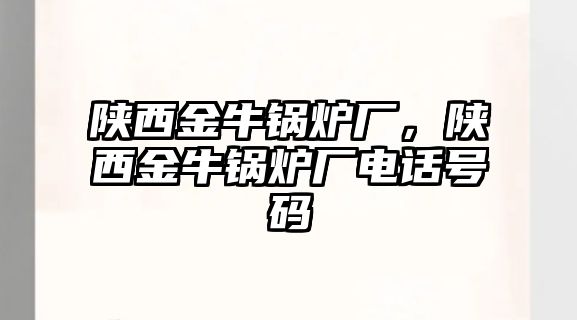 陕西金牛锅炉厂，陕西金牛锅炉厂电话号码